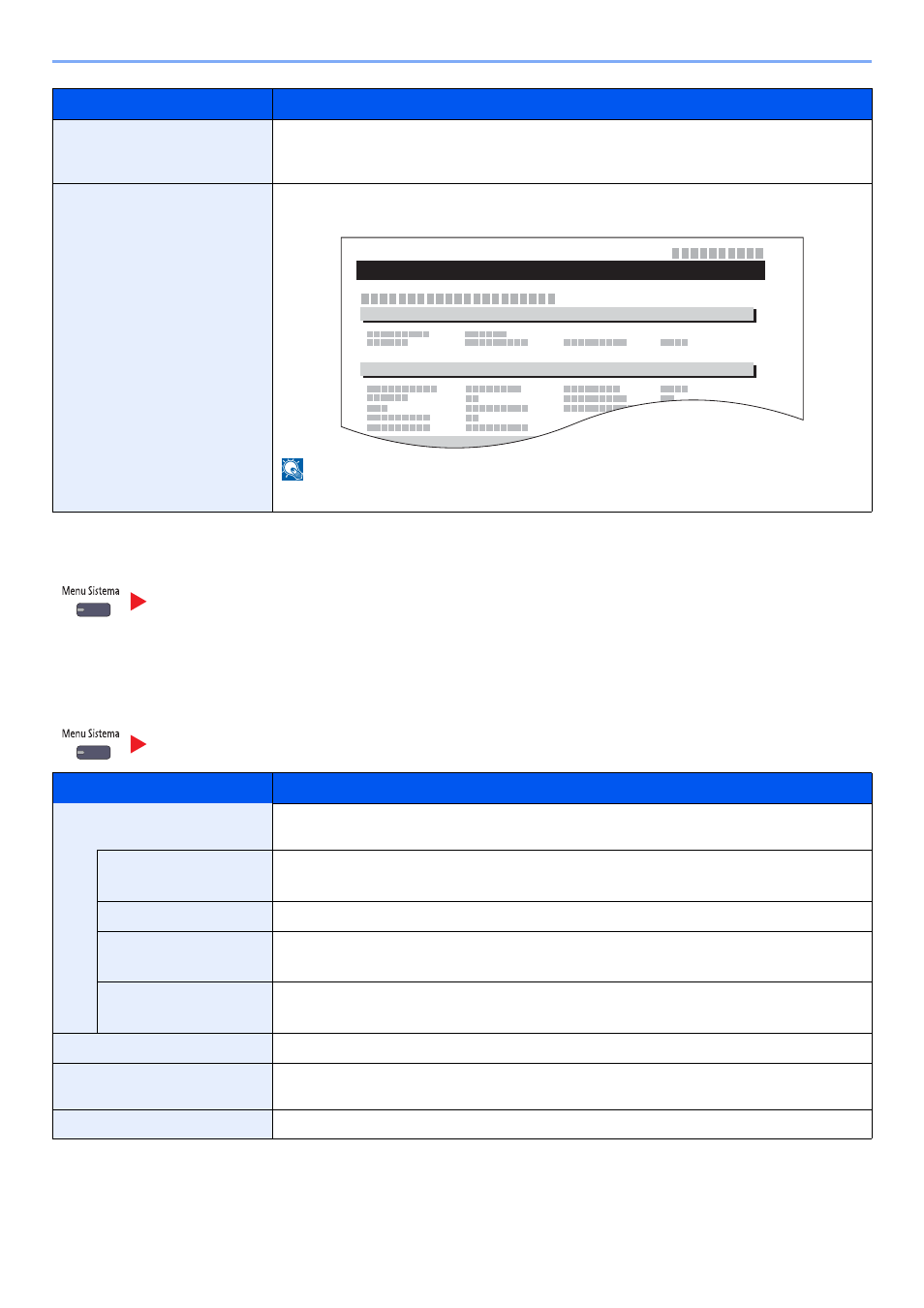 Menu Sistema

Menu Sistema